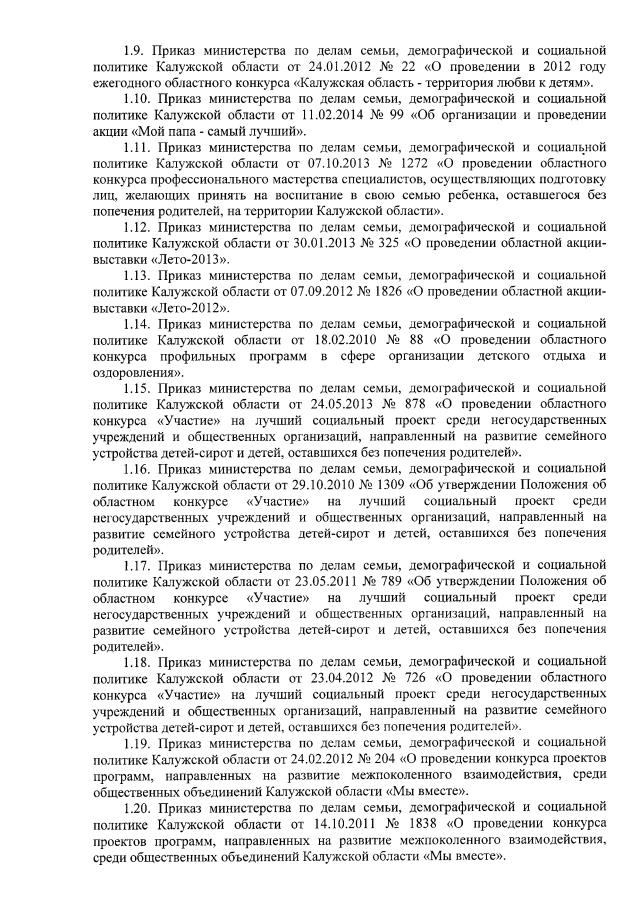 1.9. Приказ министерства по делам семьи, демографической и социальной политике Калужской области от 24.01.2012 № 22 «О проведении в 2012 году ежегодного областного конкурса «Калужская область - территория любви к детям».

1.10. Приказ министерства по делам семьи, демографической и социальной политике Калужской области от 11.02.2014 № 99 «Об организации и проведении акции «Мой папа - самый лучший».

1.11. Приказ министерства по делам семьи, демографической и социальной политике Калужской области от 07.10.2013 № 1272 «О проведении областного конкурса профессионального мастерства специалистов, осуществляющих подготовку лиц, желающих принять на воспитание в свою семью ребенка, оставшегося без попечения родителей, на территории Калужской области».

1.12. Приказ министерства по делам семьи, демографической и социальной политике Калужской области от 30.01.2013 № 325 «О проведении областной акции-выставки «Лето-2013».

1.13. Приказ министерства по делам семьи, демографической и социальной политике Калужской области от 07.09.2012 № 1826 «О проведении областной акции-выставки «Лето-2012».

1.14. Приказ министерства по делам семьи, демографической и социальной политике Калужской области от 18.02.2010 № 88 «О проведении областного конкурса профильных программ в сфере организации детского отдыха и оздоровления».

1.15. Приказ министерства по делам семьи, демографической и социальной политике Калужской области от 24.05.2013 № 878 «О проведении областного конкурса «Участие» на лучший социальный проект среди негосударственных учреждений и общественных организаций, направленный на развитие семейного устройства детей-сирот и детей, оставшихся без попечения родителей».

1.16. Приказ министерства по делам семьи, демографической и социальной политике Калужской области от 29.10.2010 № 1309 «Об утверждении Положения об областном конкурсе «Участие» на лучший социальный проект среди негосударственных учреждений и общественных организаций, направленный на развитие семейного устройства детей-сирот и детей, оставшихся без попечения родителей».

1.17. Приказ министерства по делам семьи, демографической и социальной политике Калужской области от 23.05.2011 № 789 «Об утверждении Положения об областном конкурсе «Участие» на лучший социальный проект среди негосударственных учреждений и общественных организаций, направленный на развитие семейного устройства детей-сирот и детей, оставшихся без попечения родителей».

1.18. Приказ министерства по делам семьи, демографической и социальной политике Калужской области от 23.04.2012 № 726 «О проведении областного конкурса «Участие» на лучший социальный проект среди негосударственных учреждений и общественных организаций, направленный на развитие семейного устройства детей-сирот и детей, оставшихся без попечения родителей».

1.19. Приказ министерства по делам семьи, демографической и социальной политике Калужской области от 24.02.2012 № 204 «О проведении конкурса проектов программ, направленных на развитие межпоколенного взаимодействия, среди общественных объединений Калужской области «Мы вместе».

1.20. Приказ министерства по делам семьи, демографической и социальной политике Калужской области от 14.10.2011 № 1838 «О проведении конкурса проектов программ, направленных на развитие межпоколенного взаимодействия, среди общественных объединений Калужской области «Мы вместе».